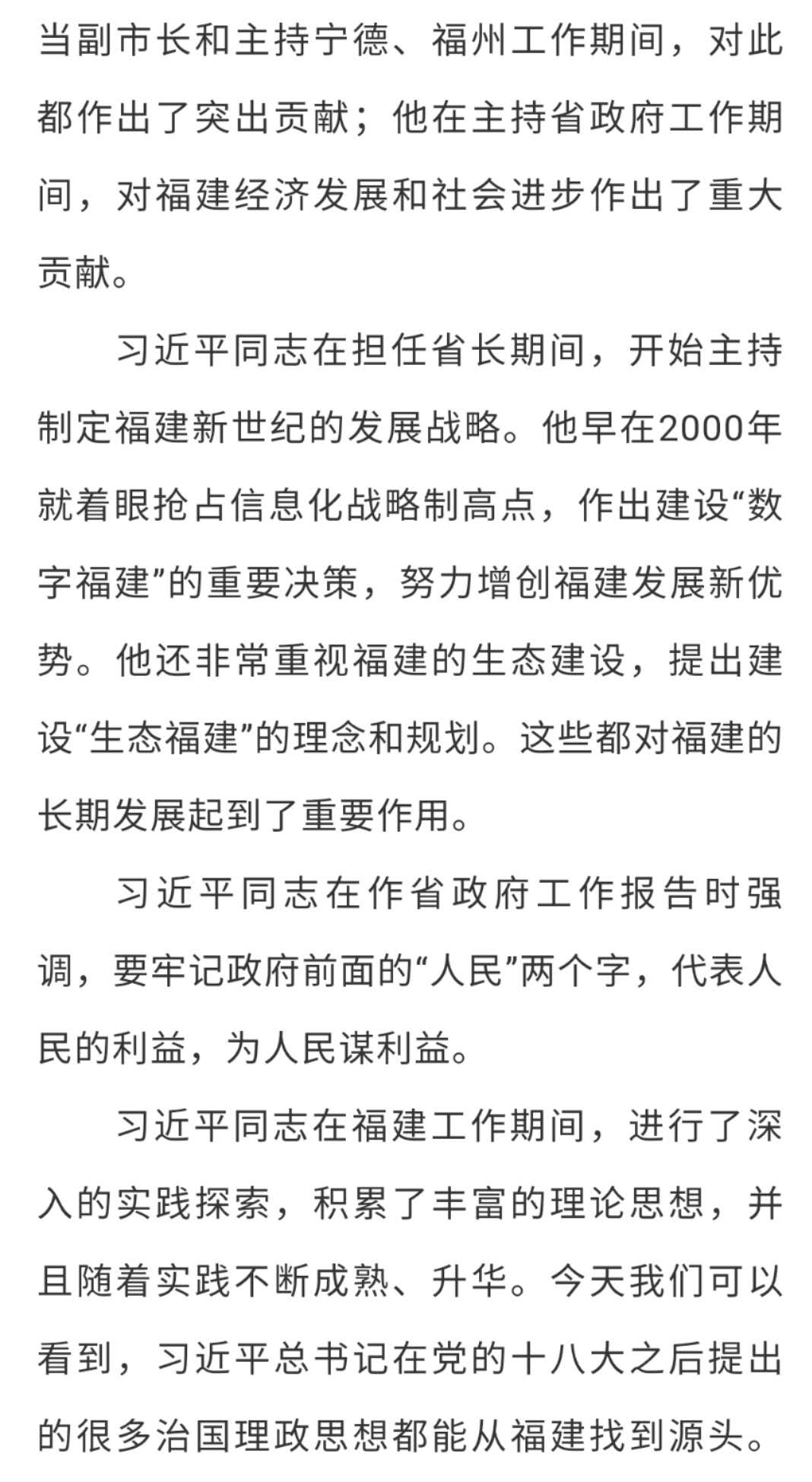 当副市长和主持宁德、福州工作期间，对此都作出了突出贡献；他在主持省政府工作期间，对福建经济发展和社会进步作出了重大贡献。

习近平同志在担任省长期间，开始主持制定福建新世纪的发展战略。他早在2000年就着眼抢占信息化战略制高点，作出建设“数字福建”的重要决策，努力增创福建发展新优势。他还非常重视福建的生态建设，提出建设“生态福建”的理念和规划。这些都对福建的长期发展起到了重要作用。

习近平同志在作省政府工作报告时强调，要牢记政府前面的“人民”两个字，代表人民的利益，为人民谋利益。

习近平同志在福建工作期间，进行了深入的实践探索，积累了丰富的理论思想，并且随着实践不断成熟、升华。今天我们可以看到，习近平总书记在党的十八大之后提出的很多治国理政思想都能从福建找到源头。